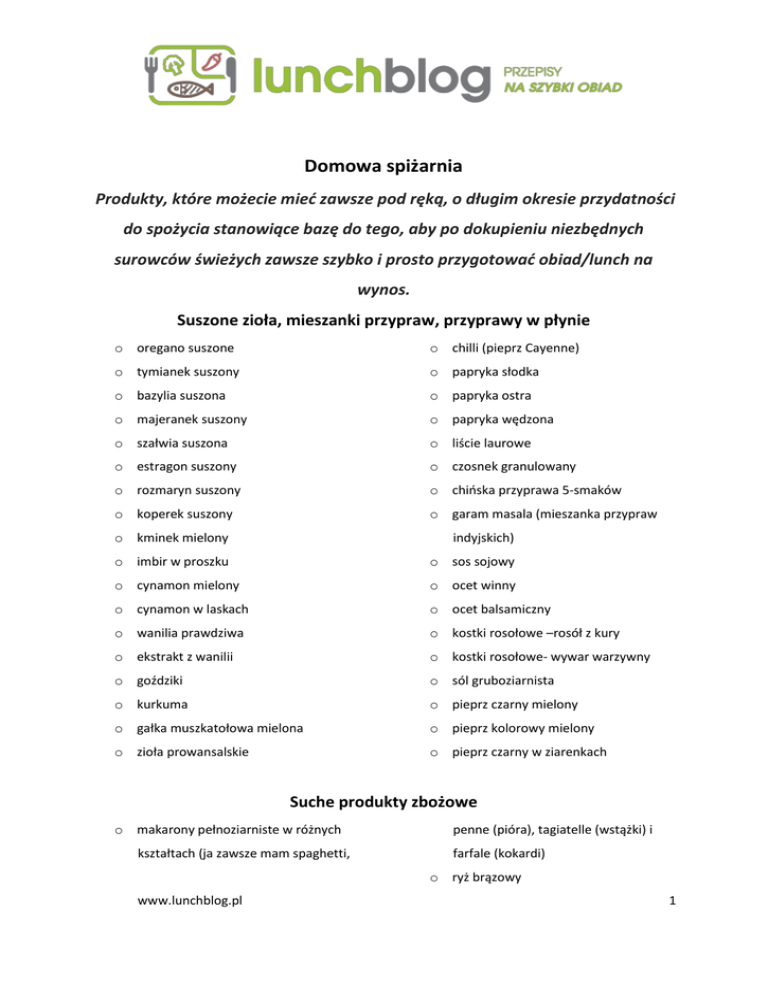 lunchblog PRZEPISY NA SZYBKI OBIAD

Domowa spiżarnia

Produkty, które możecie mieć zawsze pod ręką, o długim okresie przydatności do spożycia stanowiące bazę do tego, aby po dokupieniu niezbędnych surowców świeżych zawsze szybko i prosto przygotować obiad/lunch na wynos.

Suszone zioła, mieszanki przypraw, przyprawy w płynie

o oregano suszone
o tymianek suszony
o bazylia suszona
o majeranek suszony
o szałwia suszona
o estragon suszony
o rozmaryn suszony
o koperek suszony
o kminek mielony
o imbir w proszku
o cynamon mielony
o cynamon w laskach
o wanilia prawdziwa
o ekstrakt z wanilii
o goździki
o kurkuma
o gałka muszkatołowa mielona
o zioła prowansalskie

o chilli (pieprz Cayenne)
o papryka słodka
o papryka ostra
o papryka wędzona
o liście laurowe
o czosnek granulowany
o chińska przyprawa 5-smaków
o garam masala (mieszanka przypraw indyjskich)
o sos sojowy
o ocet winny
o ocet balsamiczny
o kostki rosołowe –rosół z kury
o kostki rosołowe- wywar warzywny
o sól gruboziarnista
o pieprz czarny mielony
o pieprz kolorowy mielony
o pieprz czarny w ziarenkach

Suche produkty zbożowe

o makarony pełnoziarniste w różnych kształtach (ja zawsze mam spaghetti, penne (pióra), tagiatelle (wstążki) i farfale (kokardi)
o ryż brązowy

www.lunchblog.pl

1